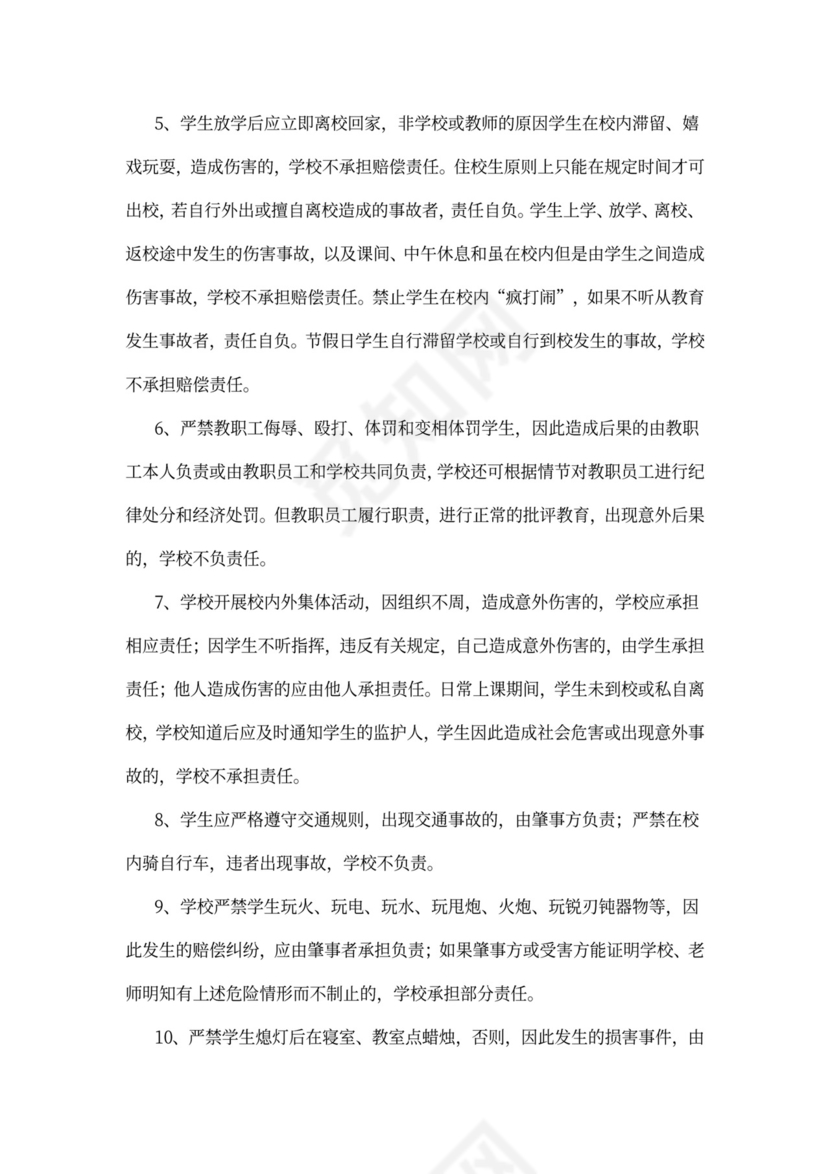 5、学生放学后应立即离校回家，非学校或教师的原因学生在校内滞留、嬉戏玩耍，造成伤害的，学校不承担赔偿责任。住校生原则上只能在规定时间才可出校，若自行外出或擅自离校造成的事故者，责任自负。学生上学、放学、离校、返校途中发生的伤害事故，以及课间、中午休息和虽在校内但是由学生之间造成伤害事故，学校不承担赔偿责任。禁止学生在校内“疯打闹”，如果不听从教育发生事故者，责任自负。节假日学生自行滞留学校或自行到校发生的事故，学校不承担赔偿责任。

6、严禁教职工侮辱、殴打、体罚和变相体罚学生，因此造成后果的由教职工本人负责或由教职员工和学校共同负责，学校还可根据情节对教职员工进行纪律处分和经济处罚。但教职员工履行职责，进行正常的批评教育，出现意外后果的，学校不负责任。

7、学校开展校内外集体活动，因组织不周，造成意外伤害的，学校应承担相应责任；因学生不听指挥，违反有关规定，自己造成意外伤害的，由学生承担责任；他人造成伤害的应由他人承担责任。日常上课期间，学生未到校或私自离校，学校知道后应及时通知学生的监护人，学生因此造成社会危害或出现意外事故的，学校不承担责任。

8、学生应严格遵守交通规则，出现交通事故的，由肇事方负责；严禁在校内骑自行车，违者出现事故，学校不负责。

9、学校严禁学生玩火、玩电、玩水、玩甩炮、火炮、玩锐刃钝器物等，因此发生的赔偿纠纷，应由肇事者承担负责；如果肇事方或受害方能证明学校、老师明知有上述危险情形而不制止的，学校承担部分责任。

10、严禁学生熄灯后在寝室、教室点蜡烛，否则，因此发生的损害事件，由